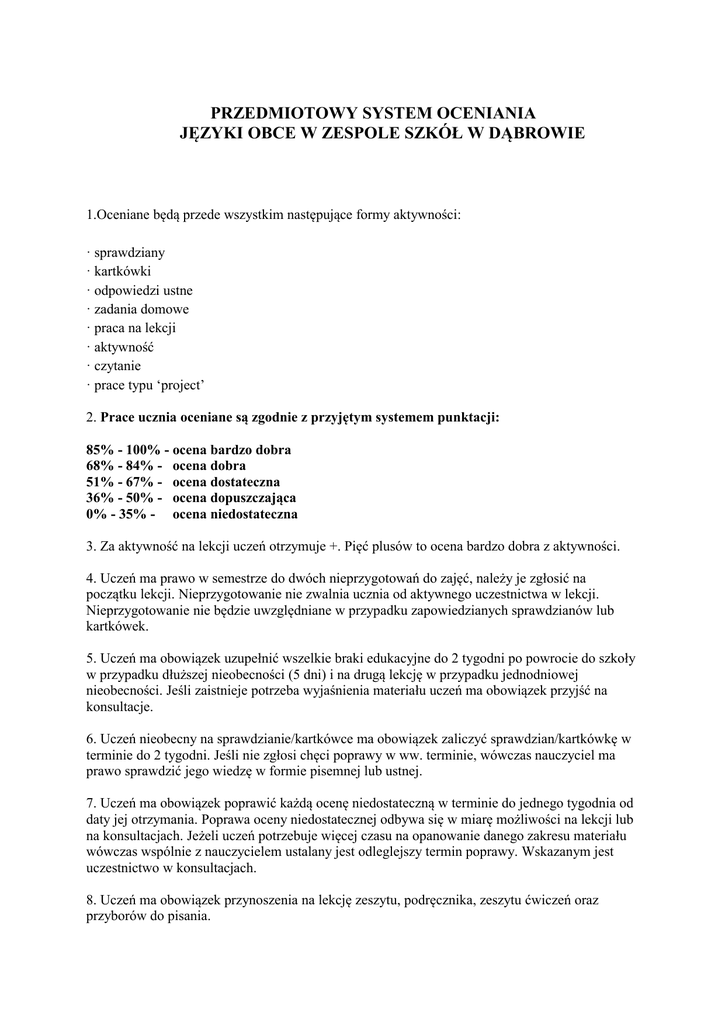 PRZEDMIOTOWY SYSTEM OCENIANIA
JĘZYKI OBCE W ZESPOLE SZKÓŁ W DĄBROWIE

1.Oceniane będą przede wszystkim następujące formy aktywności:

· sprawdziany
· kartkówki
· odpowiedzi ustne
· zadania domowe
· praca na lekcji
· aktywność
· czytanie
· prace typu ‘project’

2. Prace ucznia oceniane są zgodnie z przyjętym systemem punktacji:

85% - 100% - ocena bardzo dobra
68% - 84% - ocena dobra
51% - 67% - ocena dostateczna
36% - 50% - ocena dopuszczająca
0% - 35% - ocena niedostateczna

3. Za aktywność na lekcji uczeń otrzymuje +. Pięć plusów to ocena bardzo dobra z aktywności.

4. Uczeń ma prawo w semestrze do dwóch nieprzygotowań do zajęć, należy je zgłosić na początku lekcji. Nieprzygotowanie nie zwalnia ucznia od aktywnego uczestnictwa w lekcji. Nieprzygotowanie nie będzie uwzględniane w przypadku zapowiedzianych sprawdzianów lub kartkówek.

5. Uczeń ma obowiązek uzupełnić wszelkie braki edukacyjne do 2 tygodni po powrocie do szkoły w przypadku dłuższej nieobecności (5 dni) i na drugą lekcję w przypadku jednodniowej nieobecności. Jeśli zaistnieje potrzeba wyjaśnienia materiału uczeń ma obowiązek przyjść na konsultacje.

6. Uczeń nieobecny na sprawdzianie/kartkówce ma obowiązek zaliczyć sprawdzian/kartkówkę w terminie do 2 tygodni. Jeśli nie zgłosi chęci poprawy w ww. terminie, wówczas nauczyciel ma prawo sprawdzić jego wiedzę w formie pisemnej lub ustnej.

7. Uczeń ma obowiązek poprawić każdą ocenę niedostateczną w terminie do jednego tygodnia od daty jej otrzymania. Poprawa oceny niedostatecznej odbywa się w miarę możliwości na lekcji lub na konsultacjach. Jeżeli uczeń potrzebuje więcej czasu na opanowanie danego zakresu materiału wówczas wspólnie z nauczycielem ustalany jest odleglejszy termin poprawy. Wskazanym jest uczestnictwo w konsultacjach.

8. Uczeń ma obowiązek przynoszenia na lekcję zeszytu, podręcznika, zeszytu ćwiczeń oraz przyborów do pisania.